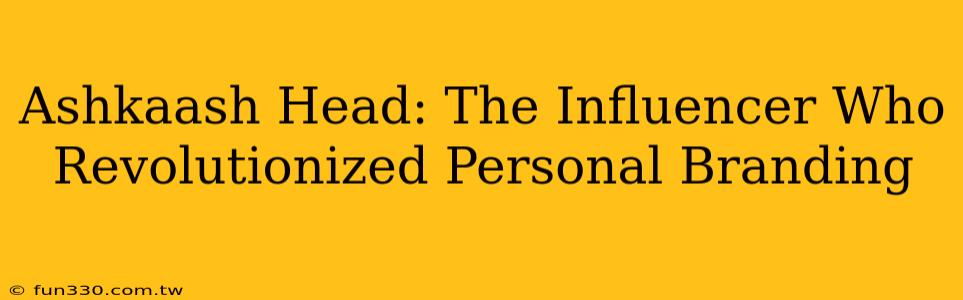 Ashkaash Head: The Influencer Who Revolutionized Personal Branding

© fun330.com.tw